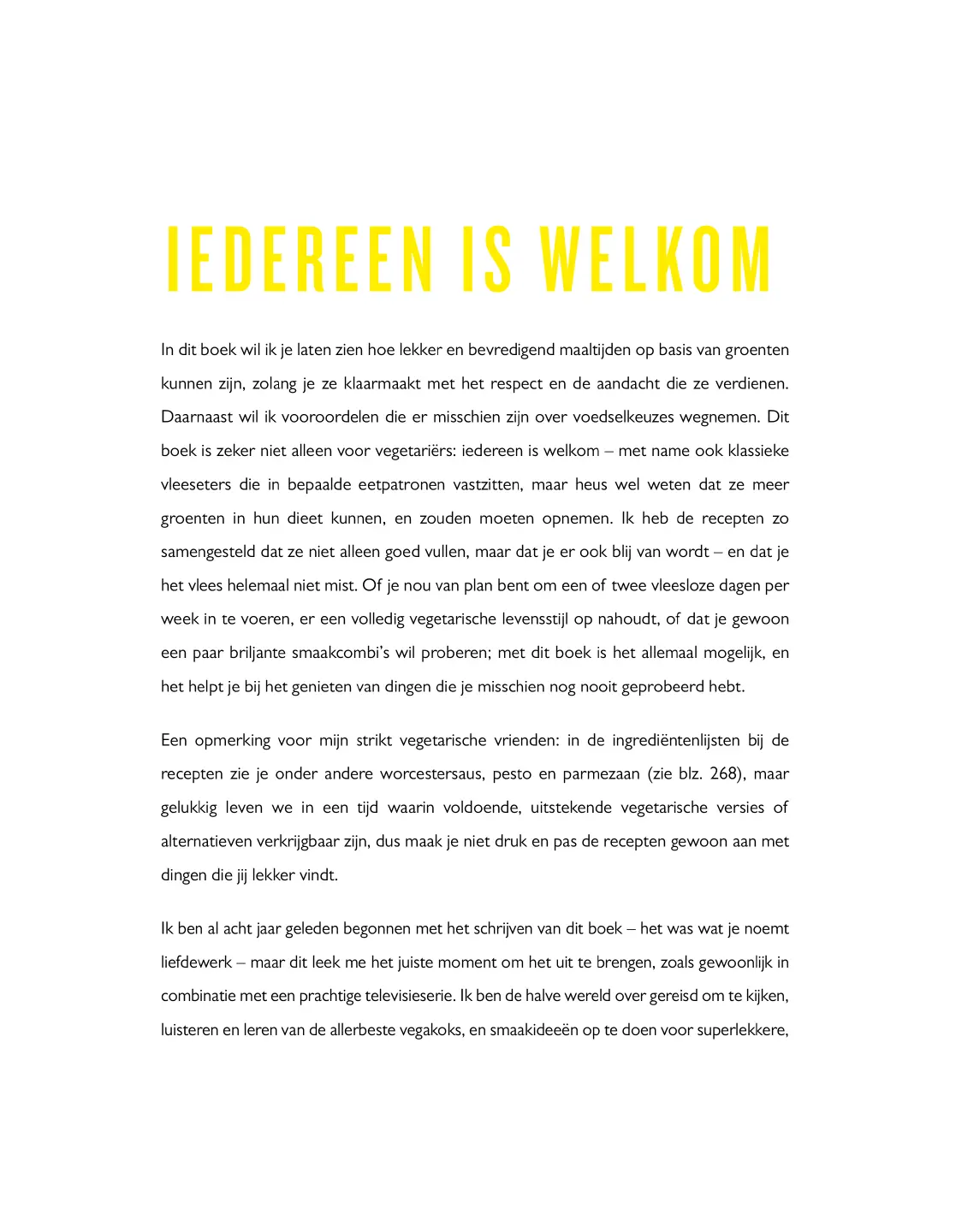 IEDEREEN IS WELKOM

In dit boek wil ik je laten zien hoe lekker en bevredigend maaltijden op basis van groenten kunnen zijn, zolang je ze klaarmaakt met het respect en de aandacht die ze verdienen. Daarnaast wil ik vooroordelen die er misschien zijn over voedselkeuzes wegnemen. Dit boek is zeker niet alleen voor vegetariërs: iedereen is welkom – met name ook klassieke vleeseters die in bepaalde eetpatronen vastzitten, maar heus wel weten dat ze meer groenten in hun dieet kunnen, en zouden moeten opnemen. Ik heb de recepten zo samengesteld dat ze niet alleen goed vullen, maar dat je er ook blij van wordt – en dat je het vlees helemaal niet mist. Of je nou van plan bent om een of twee vleesloze dagen per week in te voeren, er een volledig vegetarische levensstijl op nahoudt, of dat je gewoon een paar briljante smaakcombi's wil proberen; met dit boek is het allemaal mogelijk, en het helpt je bij het genieten van dingen die je misschien nog nooit geprobeerd hebt.

Een opmerking voor mijn strikt vegetarische vrienden: in de ingrediëntenlijsten bij de recepten zie je onder andere worcestersaus, pesto en parmezaan (zie blz. 268), maar gelukkig leven we in een tijd waarin voldoende, uitstekende vegetarische versies of alternatieven verkrijgbaar zijn, dus maak je niet druk en pas de recepten gewoon aan met dingen die jij lekker vindt.

Ik ben al acht jaar geleden begonnen met het schrijven van dit boek – het was wat je noemt liefdewerk – maar dit leek me het juiste moment om het uit te brengen, zoals gewoonlijk in combinatie met een prachtige televisieserie. Ik ben de halve wereld over gereisd om te kijken, luisteren en leren van de allerbeste vegakoks, en smaakideeën op te doen voor superlekkere,